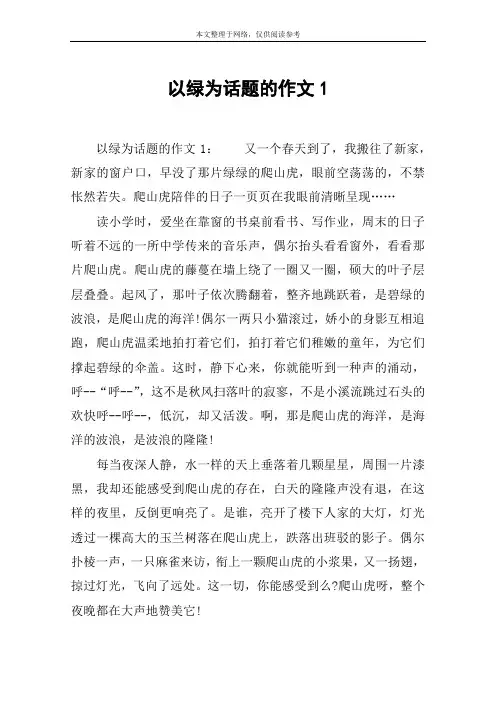 本文整理于网络，仅供阅读参考

以绿为话题的作文 1

以绿为话题的作文 1：　　又一个春天到了，我搬往了新家，新家的窗户口，早没了那片绿绿的爬山虎，眼前空荡荡的，不禁怅然若失。爬山虎陪伴的日子一页页在我眼前清晰呈现……

读小学时，爱坐在靠窗的书桌前看书、写作业，周末的日子听着不远的一所中学传来的音乐声，偶尔抬头看看窗外，看看那片爬山虎。爬山虎的藤蔓在墙上绕了一圈又一圈，硕大的叶子层层叠叠。起风了，那叶子依次腾翻着，整齐地跳跃着，是碧绿的波浪，是爬山虎的海洋!偶尔一两只小猫滚过，娇小的身影互相追跑，爬山虎温柔地拍打着它们，拍打着它们稚嫩的童年，为它们撑起碧绿的伞盖。这时，静下心来，你就能听到一种声的涌动，呼--“呼--”，这不是秋风扫落叶的寂寥，不是小溪流跳过石头的欢快呼--呼--，低沉，却又活泼。啊，那是爬山虎的海洋，是海洋的波浪，是波浪的隆隆!

每当夜深人静，水一样的天上垂落着几颗星星，周围一片漆黑，我却还能感受到爬山虎的存在，白天的隆隆声没有退，在这样的夜里，反倒更响亮了。是谁，亮开了楼下人家的大灯，灯光透过一棵高大的玉兰树落在爬山虎上，跌落出斑驳的影子。偶尔扑棱一声，一只麻雀来访，衔上一颗爬山虎的小浆果，又一扬翅，掠过灯光，飞向了远处。这一切，你能感受到么?爬山虎呀，整个夜晚都在大声地赞美它!